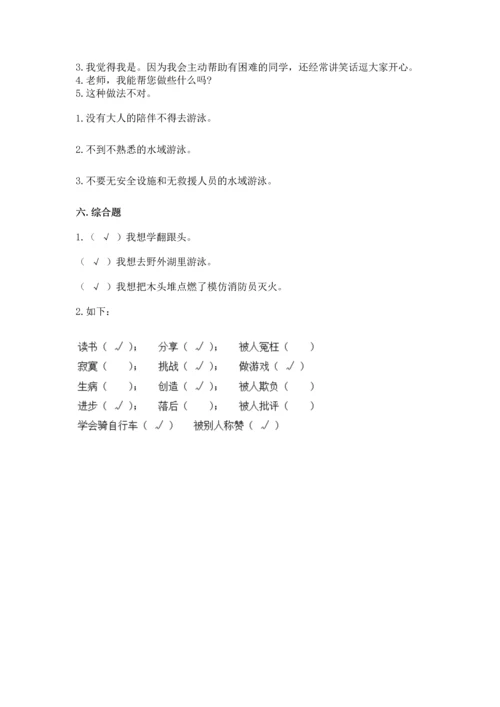 3. 我觉得我是。因为我会主动帮助有困难的同学，还经常讲笑话逗大家开心。
4. 老师，我能帮您做些什么吗？
5. 这种做法不对。

1. 没有大人的陪伴不得去游泳。

2. 不到不熟悉的水域游泳。

3. 不要无安全设施和无救援人员的水域游泳。

六. 综合题

1. （ √ ）我想学翻跟头。

（ √ ）我想去野外湖里游泳。

（ √ ）我想把木头堆点燃了模仿消防员灭火。

2. 如下：

读书（ √ ）； 分享（ √ ）； 被人冤枉（ ）
寂寞（ ）； 挑战（ √ ）； 做游戏（ √ ）
生病（ ）； 创造（ √ ）； 被人欺负（ ）
进步（ √ ）； 落后（ ）； 被人批评（ ）
学会骑自行车（ √ ） 被别人称赞（ √ ）